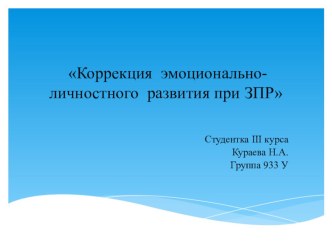 «Коррекция эмоционально-личностного развития при ЗПР»

Студентка III курса
Кураева Н.А.
Группа 933 У